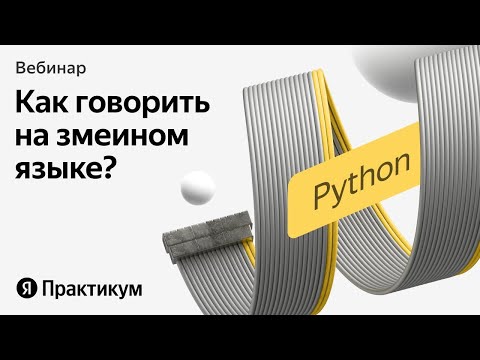 Вебинар

Как говорить на змеином языке?

Python

Я Практикум